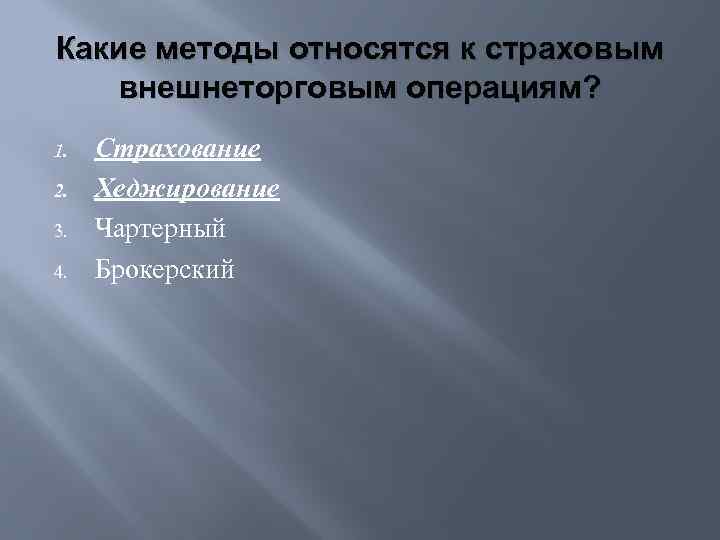 Какие методы относятся к страховым внешнеторговым операциям?

1. Страхование
2. Хеджирование
3. Чартерный
4. Брокерский